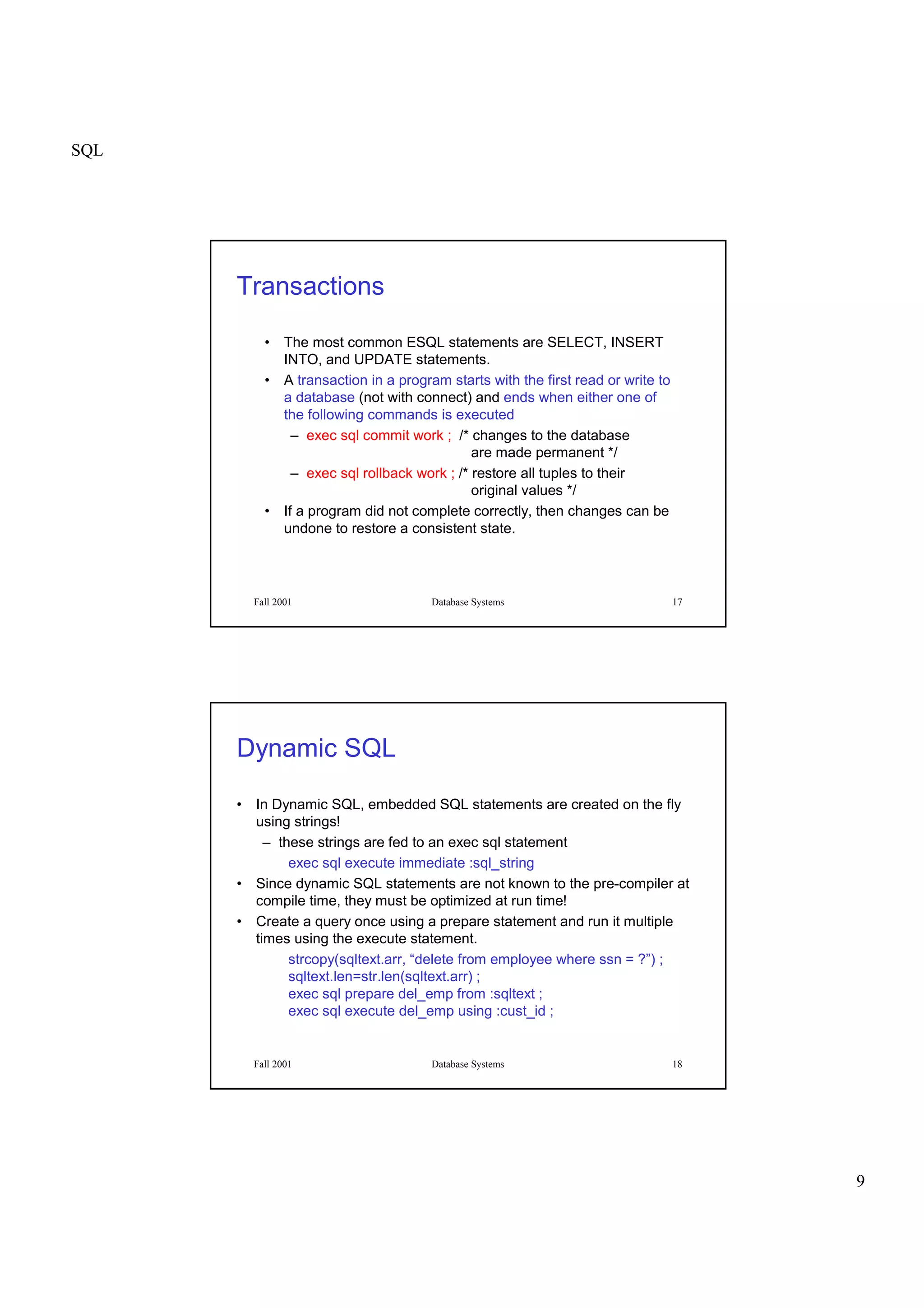 SQL

Transactions

• The most common ESQL statements are SELECT, INSERT INTO, and UPDATE statements.
• A transaction in a program starts with the first read or write to a database (not with connect) and ends when either one of the following commands is executed
– exec sql commit work ; /* changes to the database are made permanent */
– exec sql rollback work ; /* restore all tuples to their original values */
• If a program did not complete correctly, then changes can be undone to restore a consistent state.

Fall 2001 Database Systems 17

Dynamic SQL

• In Dynamic SQL, embedded SQL statements are created on the fly using strings!
– these strings are fed to an exec sql statement
exec sql execute immediate :sql_string
• Since dynamic SQL statements are not known to the pre-compiler at compile time, they must be optimized at run time!
• Create a query once using a prepare statement and run it multiple times using the execute statement.
strcopy(sqltext.arr, “delete from employee where ssn = ?”) ;
sqltext.len=str.len(sqltext.arr) ;
exec sql prepare del_emp from :sqltext ;
exec sql execute del_emp using :cust_id ;

Fall 2001 Database Systems 18

9